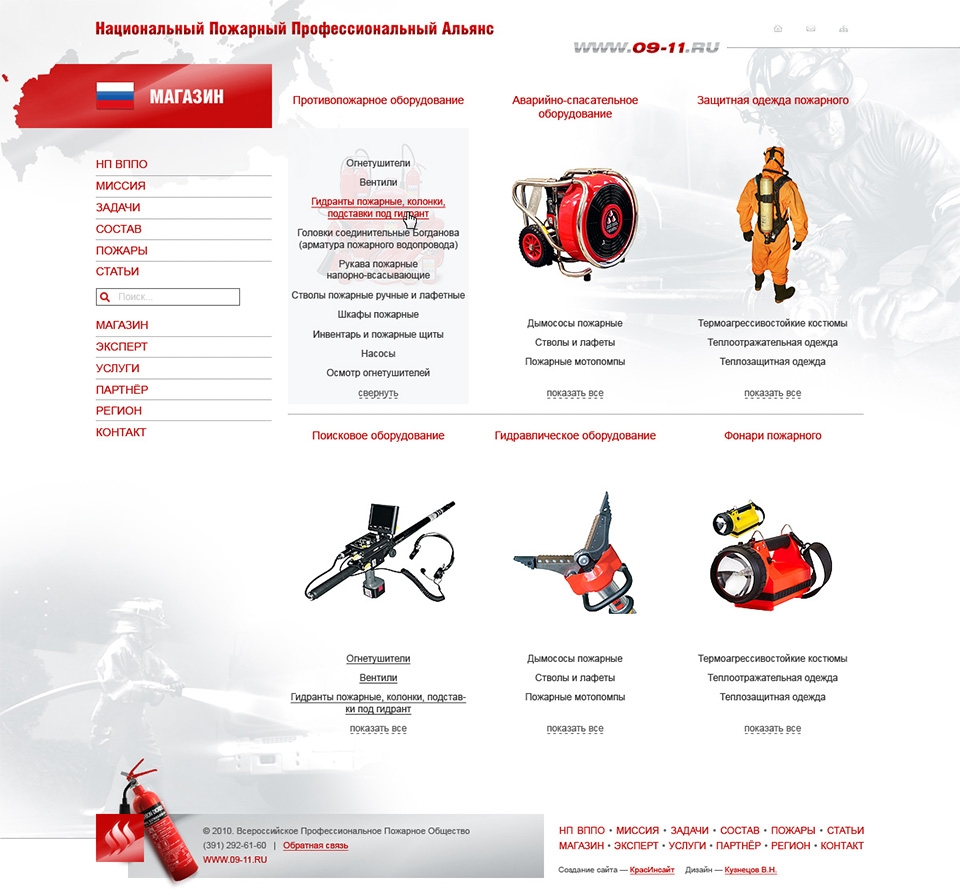 Национальный Пожарный Профессиональный Альянс

WWW.09-11.RU

МАГАЗИН

НП ВППО
МИССИЯ
ЗАДАЧИ
СОСТАВ
ПОЖАРЫ
СТАТЬИ

Поиск...

МАГАЗИН
ЭКСПЕРТ
УСЛУГИ
ПАРТНЁР
РЕГИОН
КОНТАКТ

Противопожарное оборудование

Огнетушители
Вентили
Гидранты пожарные, колонки, подставки под гидрант
Головки соединительные Богданова (арматура пожарного водопровода)
Рукава пожарные напорно-всасывающие
Стволы пожарные ручные и лафетные
Шкафы пожарные
Инвентарь и пожарные щиты
Насосы
Осмотр огнетушителей
свернуть

Аварийно-спасательное оборудование

Дымососы пожарные
Стволы и лафеты
Пожарные мотопомпы
показать все

Защитная одежда пожарного

Термоагрессивостойкие костюмы
Теплоотражательная одежда
Теплозащитная одежда
показать все

Поисковое оборудование

Огнетушители
Вентили
Гидранты пожарные, колонки, подставки под гидрант
показать все

Гидравлическое оборудование

Дымососы пожарные
Стволы и лафеты
Пожарные мотопомпы
показать все

Фонари пожарного

Термоагрессивостойкие костюмы
Теплоотражательная одежда
Теплозащитная одежда
показать все

© 2010. Всероссийское Профессиональное Пожарное Общество
(391) 292-61-60 | Обратная связь
WWW.09-11.RU

НП ВППО • МИССИЯ • ЗАДАЧИ • СОСТАВ • ПОЖАРЫ • СТАТЬИ
МАГАЗИН • ЭКСПЕРТ • УСЛУГИ • ПАРТНЁР • РЕГИОН • КОНТАКТ

Создание сайта — КрасИнсайт Дизайн — Кузнецов В.Н.